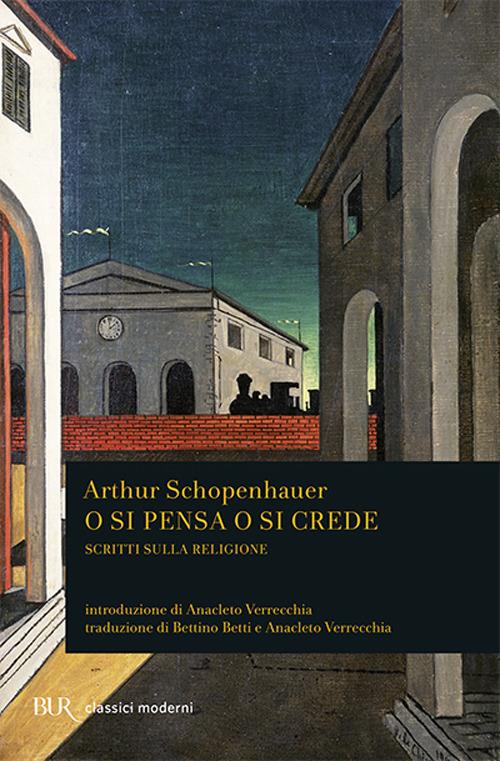 Arthur Schopenhauer
O SI PENSA O SI CREDE
SCRITTI SULLA RELIGIONE

introduzione di Anacleto Verrecchia
traduzione di Bettino Betti e Anacleto Verrecchia

BUR classici moderni